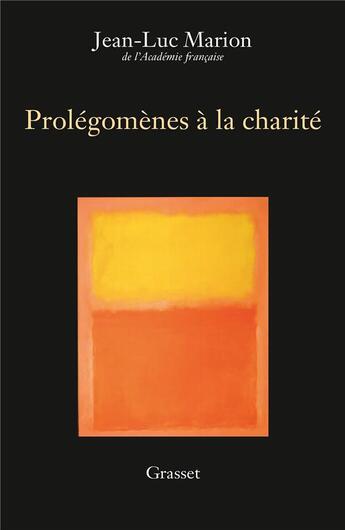 Jean-Luc Marion
de l'Académie française

Prolégomènes à la charité

Grasset